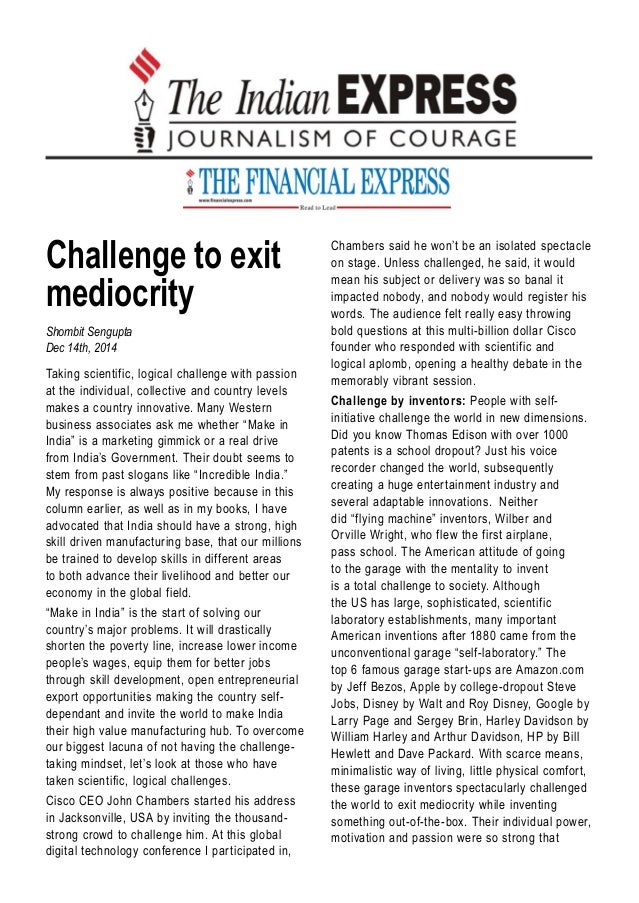 The Indian EXPRESS
JOURNALISM OF COURAGE

THE FINANCIAL EXPRESS
www.financialexpress.com
Read to Lead

Challenge to exit mediocrity

Shombit Sengupta
Dec 14th, 2014

Taking scientific, logical challenge with passion at the individual, collective and country levels makes a country innovative. Many Western business associates ask me whether "Make in India" is a marketing gimmick or a real drive from India's Government. Their doubt seems to stem from past slogans like "Incredible India." My response is always positive because in this column earlier, as well as in my books, I have advocated that India should have a strong, high skill driven manufacturing base, that our millions be trained to develop skills in different areas to both advance their livelihood and better our economy in the global field.

"Make in India" is the start of solving our country's major problems. It will drastically shorten the poverty line, increase lower income people's wages, equip them for better jobs through skill development, open entrepreneurial export opportunities making the country self-dependant and invite the world to make India their high value manufacturing hub. To overcome our biggest lacuna of not having the challenge-taking mindset, let's look at those who have taken scientific, logical challenges.

Cisco CEO John Chambers started his address in Jacksonville, USA by inviting the thousand-strong crowd to challenge him. At this global digital technology conference I participated in, Chambers said he won't be an isolated spectacle on stage. Unless challenged, he said, it would mean his subject or delivery was so banal it impacted nobody, and nobody would register his words. The audience felt really easy throwing bold questions at this multi-billion dollar Cisco founder who responded with scientific and logical aplomb, opening a healthy debate in the memorably vibrant session.

Challenge by inventors: People with self-initiative challenge the world in new dimensions. Did you know Thomas Edison with over 1000 patents is a school dropout? Just his voice recorder changed the world, subsequently creating a huge entertainment industry and several adaptable innovations. Neither did "flying machine" inventors, Wilber and Orville Wright, who flew the first airplane, pass school. The American attitude of going to the garage with the mentality to invent is a total challenge to society. Although the US has large, sophisticated, scientific laboratory establishments, many important American inventions after 1880 came from the unconventional garage "self-laboratory." The top 6 famous garage start-ups are Amazon.com by Jeff Bezos, Apple by college-dropout Steve Jobs, Disney by Walt and Roy Disney, Google by Larry Page and Sergey Brin, Harley Davidson by William Harley and Arthur Davidson, HP by Bill Hewlett and Dave Packard. With scarce means, minimalistic way of living, little physical comfort, these garage inventors spectacularly challenged the world to exit mediocrity while inventing something out-of-the-box. Their individual power, motivation and passion were so strong that